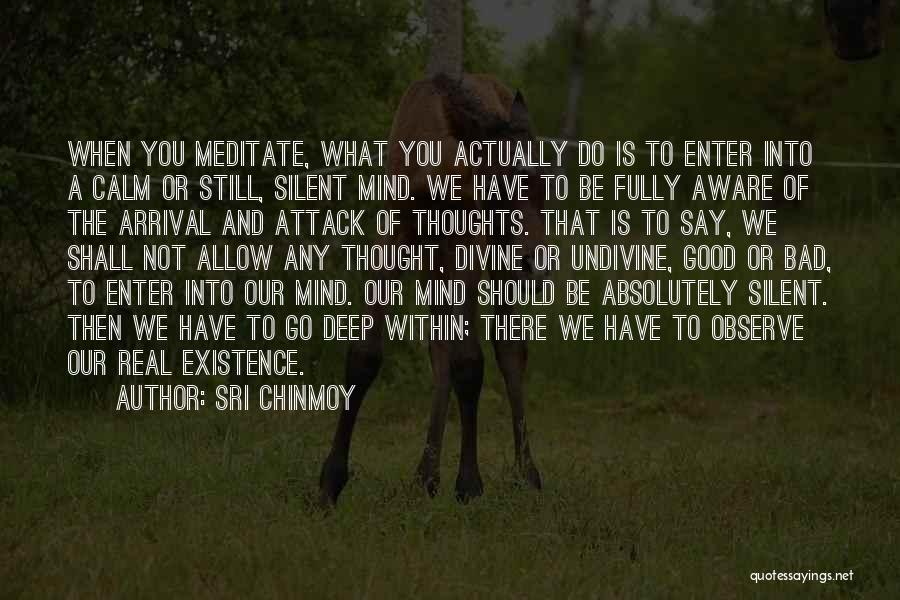 WHEN YOU MEDITATE, WHAT YOU ACTUALLY DO IS TO ENTER INTO A CALM OR STILL, SILENT MIND. WE HAVE TO BE FULLY AWARE OF THE ARRIVAL AND ATTACK OF THOUGHTS. THAT IS TO SAY, WE SHALL NOT ALLOW ANY THOUGHT, DIVINE OR UNDIVINE, GOOD OR BAD, TO ENTER INTO OUR MIND. OUR MIND SHOULD BE ABSOLUTELY SILENT. THEN WE HAVE TO GO DEEP WITHIN; THERE WE HAVE TO OBSERVE OUR REAL EXISTENCE.

AUTHOR: SRI CHINMOY

quotessayings.net